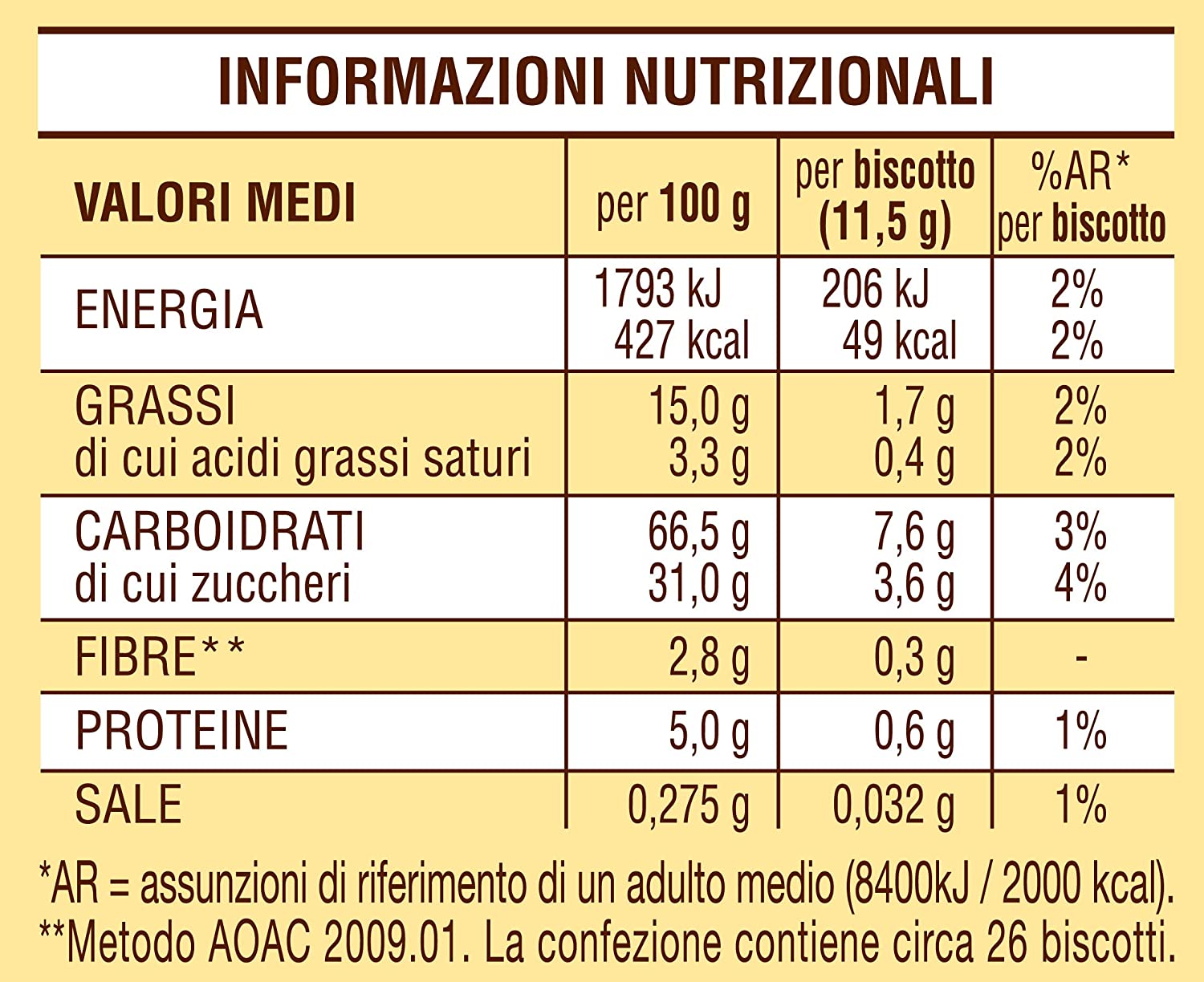 INFORMAZIONI NUTRIZIONALI

| VALORI MEDI | per 100 g | per biscotto (11,5 g) | %AR* per biscotto |
|---|---|---|---|
| ENERGIA | 1793 kJ 427 kcal | 206 kJ 49 kcal | 2% 2% |
| GRASSI di cui acidi grassi saturi | 15,0 g 3,3 g | 1,7 g 0,4 g | 2% 2% |
| CARBOIDRATI di cui zuccheri | 66,5 g 31,0 g | 7,6 g 3,6 g | 3% 4% |
| FIBRE** | 2,8 g | 0,3 g | - |
| PROTEINE | 5,0 g | 0,6 g | 1% |
| SALE | 0,275 g | 0,032 g | 1% |

*AR = assunzioni di riferimento di un adulto medio (8400kJ / 2000 kcal).
**Metodo AOAC 2009.01. La confezione contiene circa 26 biscotti.